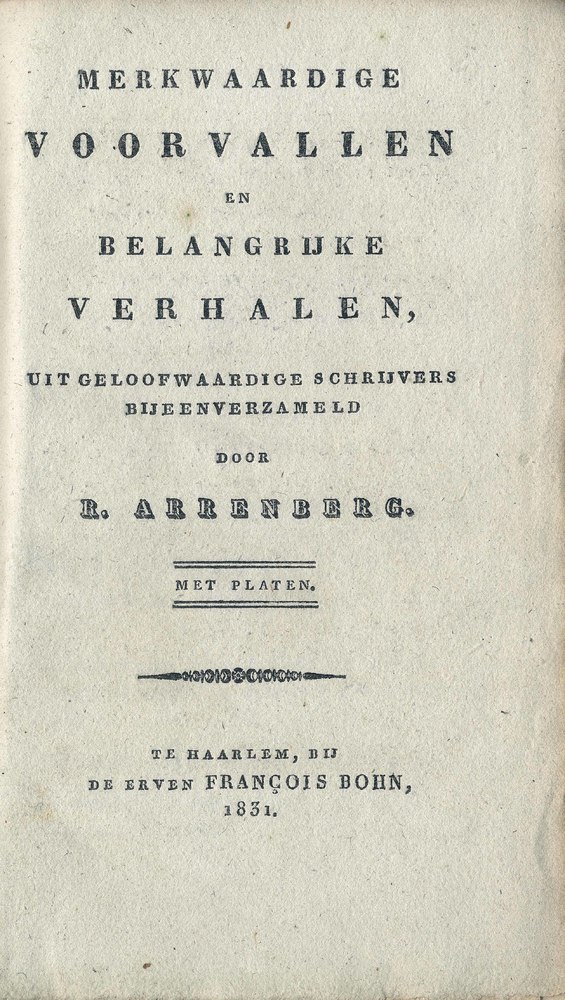 MERKWAARDIGE
VOORVALLEN
EN
BELANGRIJKE
VERHALEN,
UIT GELOOFWAARDIGE SCHRIJVERS BIJEENVERZAMELD
DOOR
R. ARRENBERG.

MET PLATEN.

TE HAARLEM, BIJ
DE ERVEN FRANÇOIS BOHN,
1831.